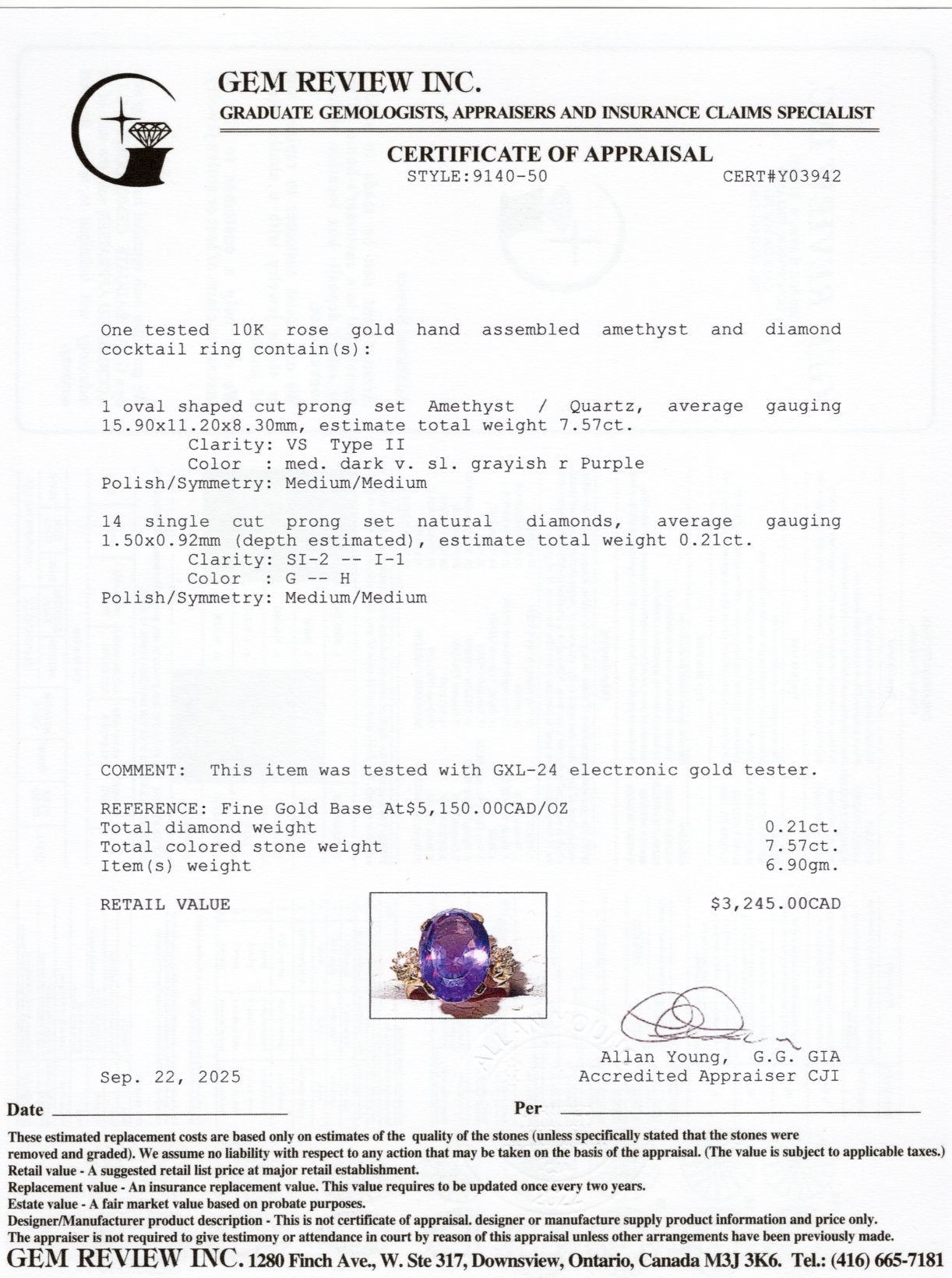 GEM REVIEW INC.
GRADUATE GEMOLOGISTS, APPRAISERS AND INSURANCE CLAIMS SPECIALIST

CERTIFICATE OF APPRAISAL
STYLE:9140-50 CERT#Y03942

One tested 10K rose gold hand assembled amethyst and diamond cocktail ring contain(s):

1 oval shaped cut prong set Amethyst / Quartz, average gauging 15.90x11.20x8.30mm, estimate total weight 7.57ct.
Clarity: VS Type II
Color : med. dark v. sl. grayish r Purple
Polish/Symmetry: Medium/Medium

14 single cut prong set natural diamonds, average gauging 1.50x0.92mm (depth estimated), estimate total weight 0.21ct.
Clarity: SI-2 -- I-1
Color : G -- H
Polish/Symmetry: Medium/Medium

COMMENT: This item was tested with GXL-24 electronic gold tester.

REFERENCE: Fine Gold Base At$5,150.00CAD/OZ
Total diamond weight 0.21ct.
Total colored stone weight 7.57ct.
Item(s) weight 6.90gm.

RETAIL VALUE $3,245.00CAD

Allan Young, G.G. GIA
Accredited Appraiser CJI

Sep. 22, 2025

Date Per

These estimated replacement costs are based only on estimates of the quality of the stones (unless specifically stated that the stones were removed and graded). We assume no liability with respect to any action that may be taken on the basis of the appraisal. (The value is subject to applicable taxes.)
Retail value - A suggested retail list price at major retail establishment.
Replacement value - An insurance replacement value. This value requires to be updated once every two years.
Estate value - A fair market value based on probate purposes.
Designer/Manufacturer product description - This is not certificate of appraisal. designer or manufacture supply product information and price only.
The appraiser is not required to give testimony or attendance in court by reason of this appraisal unless other arrangements have been previously made.
GEM REVIEW INC. 1280 Finch Ave., W. Ste 317, Downsview, Ontario, Canada M3J 3K6. Tel.: (416) 665-7181